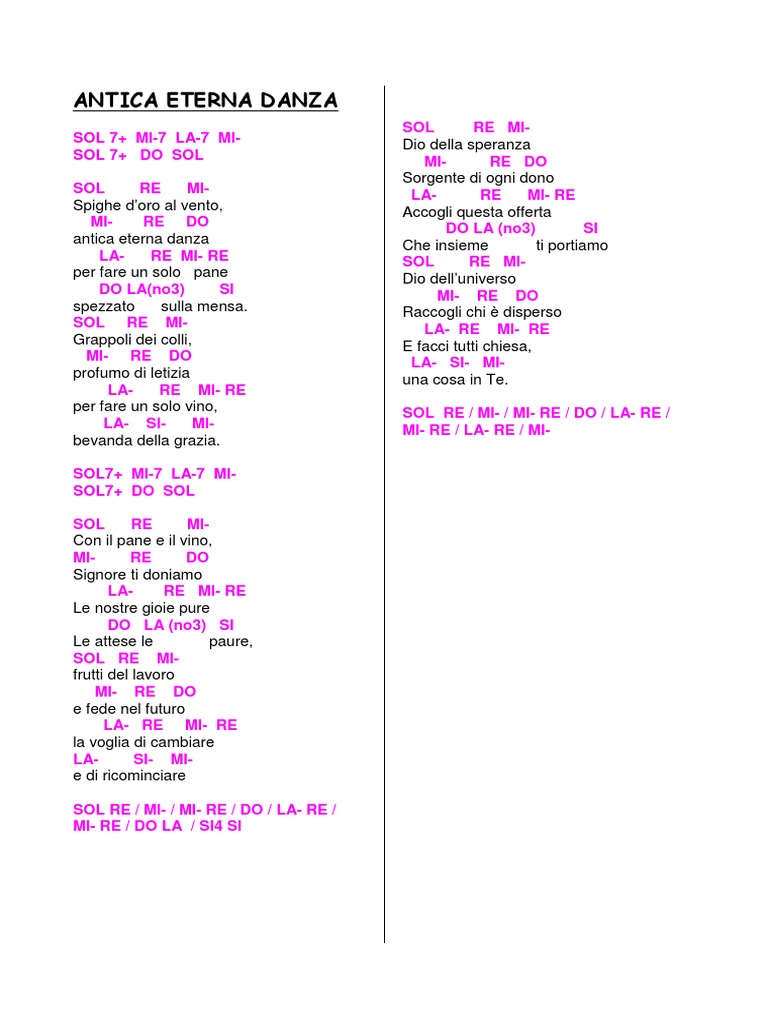 ANTICA ETERNA DANZA

SOL 7+ MI-7 LA-7 MI-
SOL 7+ DO SOL

SOL RE MI-
Spighe d'oro al vento,
MI- RE DO
antica eterna danza
LA- RE MI- RE
per fare un solo pane
DO LA(no3) SI
spezzato sulla mensa.
SOL RE MI-
Grappoli dei colli,
MI- RE DO
profumo di letizia
LA- RE MI- RE
per fare un solo vino,
LA- SI- MI-
bevanda della grazia.

SOL7+ MI-7 LA-7 MI-
SOL7+ DO SOL

SOL RE MI-
Con il pane e il vino,
MI- RE DO
Signore ti doniamo
LA- RE MI- RE
Le nostre gioie pure
DO LA (no3) SI
Le attese le paure,
SOL RE MI-
frutti del lavoro
MI- RE DO
e fede nel futuro
LA- RE MI- RE
la voglia di cambiare
LA- SI- MI-
e di ricominciare

SOL RE / MI- / MI- RE / DO / LA- RE / MI- RE / DO LA / SI4 SI

SOL RE MI-
Dio della speranza
MI- RE DO
Sorgente di ogni dono
LA- RE MI- RE
Accogli questa offerta
DO LA (no3) SI
Che insieme ti portiamo
SOL RE MI-
Dio dell'universo
MI- RE DO
Raccogli chi è disperso
LA- RE MI- RE
E facci tutti chiesa,
LA- SI- MI-
una cosa in Te.

SOL RE / MI- / MI- RE / DO / LA- RE / MI- RE / LA- RE / MI-